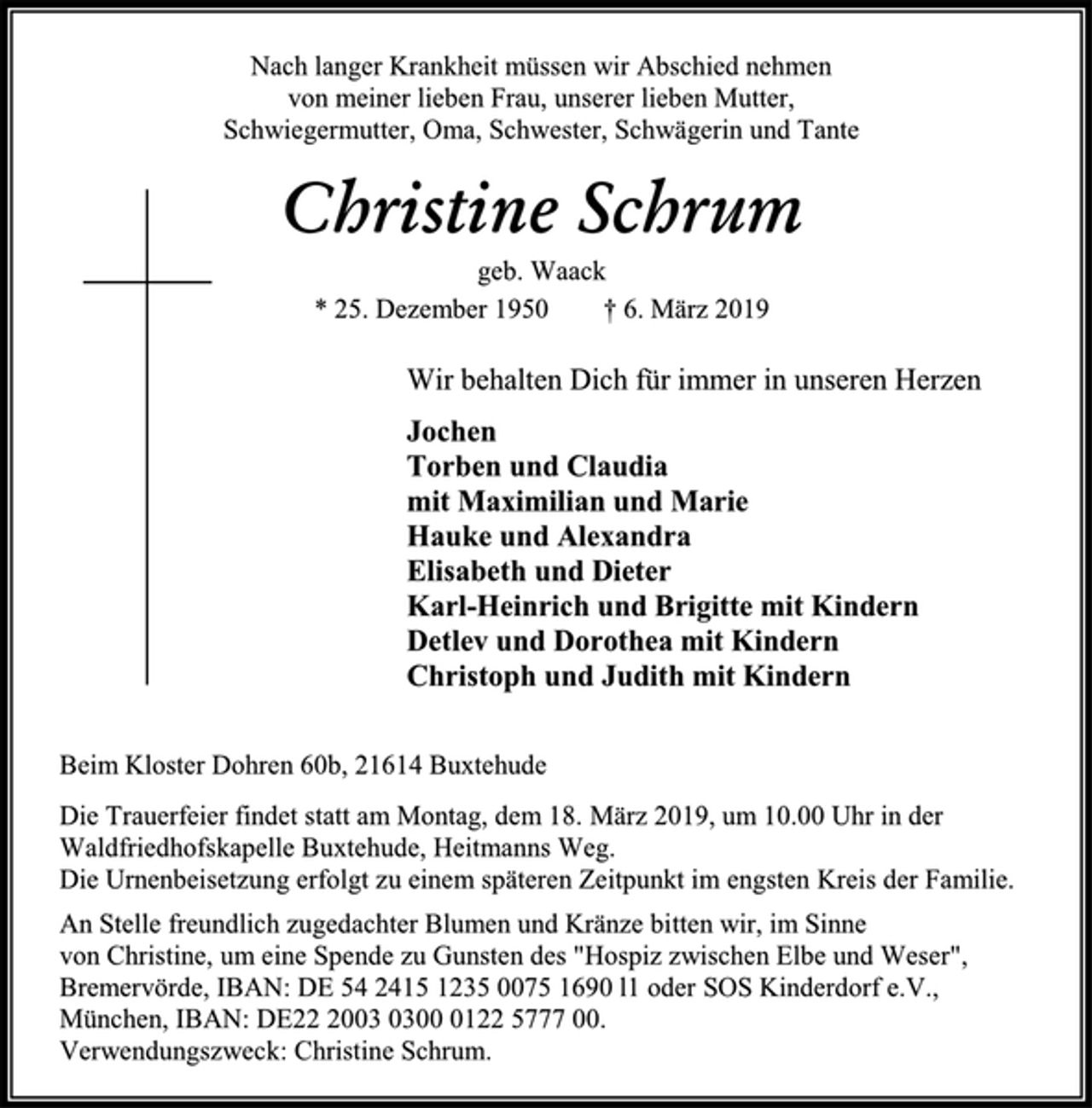 Nach langer Krankheit müssen wir Abschied nehmen
von meiner lieben Frau, unserer lieben Mutter,
Schwiegermutter, Oma, Schwester, Schwägerin und Tante

Christine Schrum

geb. Waack

* 25. Dezember 1950   † 6. März 2019

Wir behalten Dich für immer in unseren Herzen

Jochen
Torben und Claudia
mit Maximilian und Marie
Hauke und Alexandra
Elisabeth und Dieter
Karl-Heinrich und Brigitte mit Kindern
Detlev und Dorothea mit Kindern
Christoph und Judith mit Kindern

Beim Kloster Dohren 60b, 21614 Buxtehude

Die Trauerfeier findet statt am Montag, dem 18. März 2019, um 10.00 Uhr in der Waldfriedhofskapelle Buxtehude, Heitmanns Weg.
Die Urnenbeisetzung erfolgt zu einem späteren Zeitpunkt im engsten Kreis der Familie.

An Stelle freundlich zugedachter Blumen und Kränze bitten wir, im Sinne von Christine, um eine Spende zu Gunsten des "Hospiz zwischen Elbe und Weser", Bremervörde, IBAN: DE 54 2415 1235 0075 1690 11 oder SOS Kinderdorf e.V., München, IBAN: DE22 2003 0300 0122 5777 00.
Verwendungszweck: Christine Schrum.